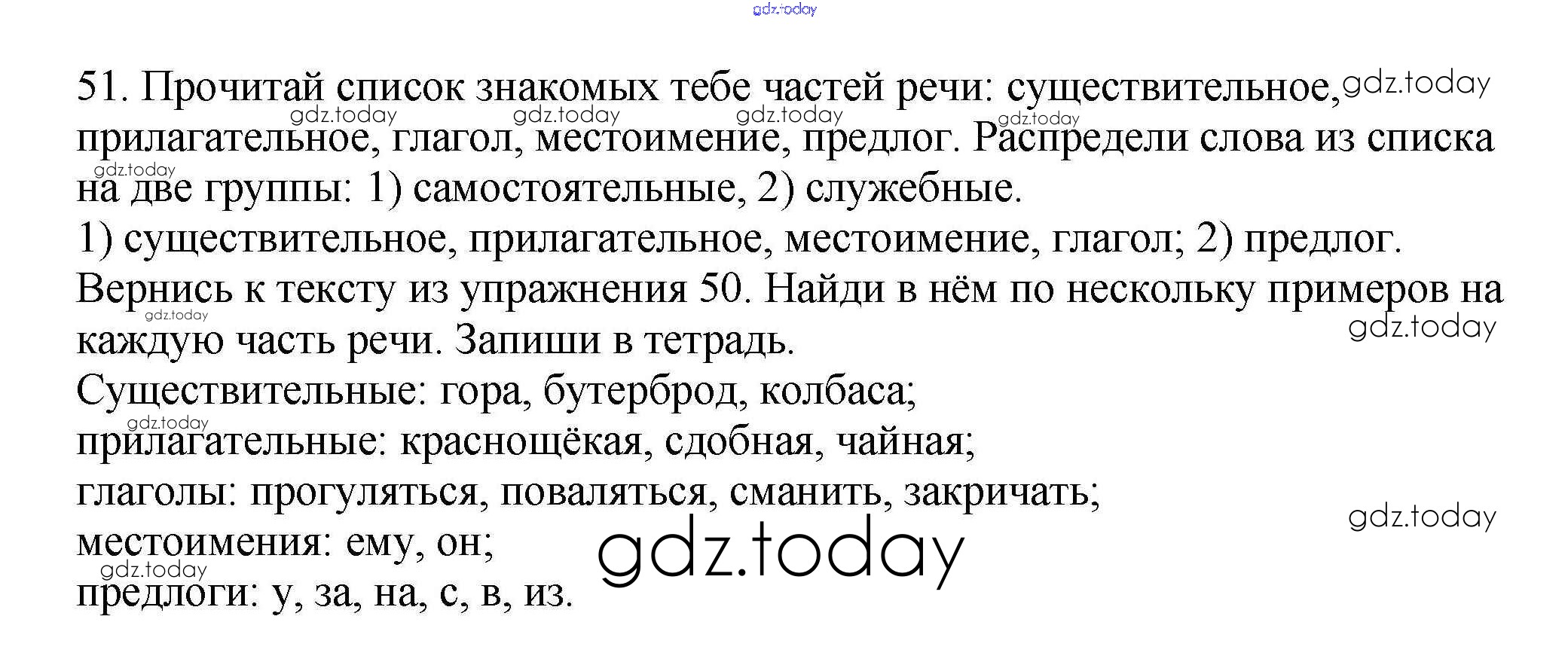 51. Прочитай список знакомых тебе частей речи: существительное, прилагательное, глагол, местоимение, предлог. Распредели слова из списка на две группы: 1) самостоятельные, 2) служебные.

1) существительное, прилагательное, местоимение, глагол; 2) предлог.

Вернись к тексту из упражнения 50. Найди в нём по нескольку примеров на каждую часть речи. Запиши в тетрадь.

Существительные: гора, бутерброд, колбаса;
прилагательные: краснощёкая, сдобная, чайная;
глаголы: прогуляться, поваляться, сманить, закричать;
местоимения: ему, он;
предлоги: у, за, на, с, в, из.

gdz.today